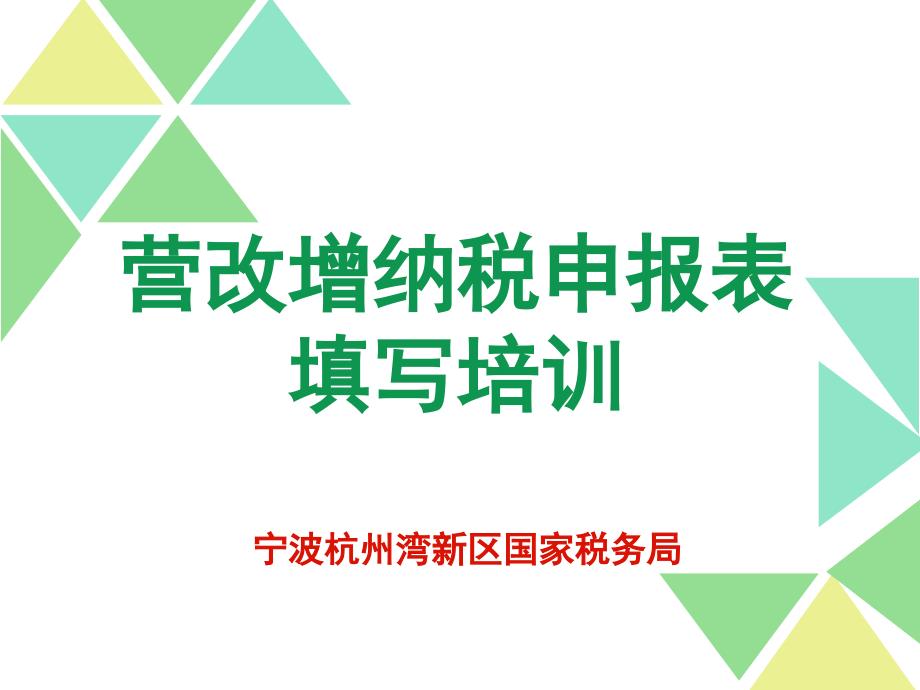 营改增纳税申报表填写培训

宁波杭州湾新区国家税务局